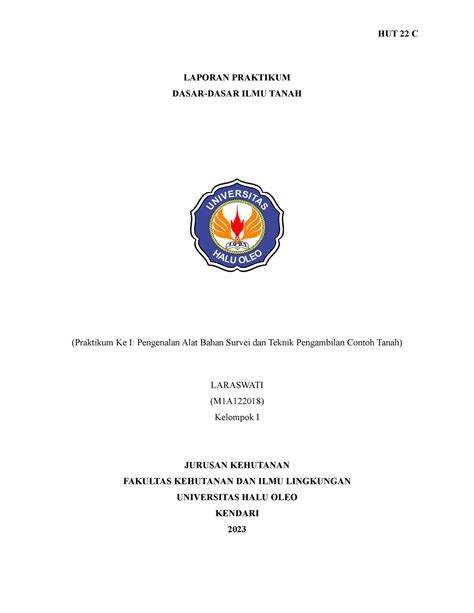 HUT 22 C

LAPORAN PRAKTIKUM
DASAR-DASAR ILMU TANAH

UNIVERSITAS
HALU OLEO

(Praktikum Ke I: Pengenalan Alat Bahan Survei dan Teknik Pengambilan Contoh Tanah)

LARASWATI
(M1A122018)
Kelompok I

JURUSAN KEHUTANAN
FAKULTAS KEHUTANAN DAN ILMU LINGKUNGAN
UNIVERSITAS HALU OLEO
KENDARI
2023